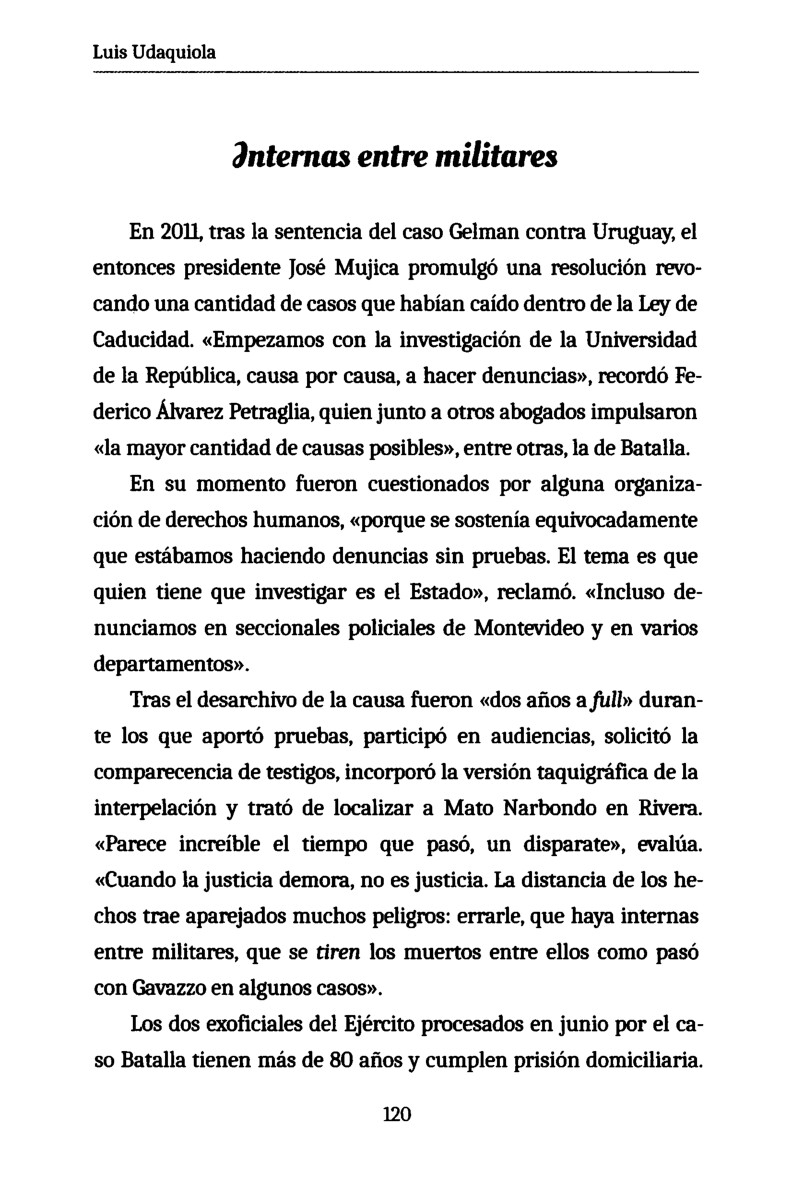 Luis Udaquiola

Internas entre militares

En 2011, tras la sentencia del caso Gelman contra Uruguay, el entonces presidente José Mujica promulgó una resolución revocando una cantidad de casos que habían caído dentro de la Ley de Caducidad. «Empezamos con la investigación de la Universidad de la República, causa por causa, a hacer denuncias», recordó Federico Álvarez Petraglia, quien junto a otros abogados impulsaron «la mayor cantidad de causas posibles», entre otras, la de Batalla.

En su momento fueron cuestionados por alguna organización de derechos humanos, «porque se sostenía equivocadamente que estábamos haciendo denuncias sin pruebas. El tema es que quien tiene que investigar es el Estado», reclamó. «Incluso denunciamos en seccionales policiales de Montevideo y en varios departamentos».

Tras el desarchivo de la causa fueron «dos años a full» durante los que aportó pruebas, participó en audiencias, solicitó la comparecencia de testigos, incorporó la versión taquigráfica de la interpelación y trató de localizar a Mato Narbondo en Rivera. «Parece increíble el tiempo que pasó, un disparate», evalúa. «Cuando la justicia demora, no es justicia. La distancia de los hechos trae aparejados muchos peligros: errarle, que haya internas entre militares, que se tiren los muertos entre ellos como pasó con Gavazzo en algunos casos».

Los dos exoficiales del Ejército procesados en junio por el caso Batalla tienen más de 80 años y cumplen prisión domiciliaria.

120